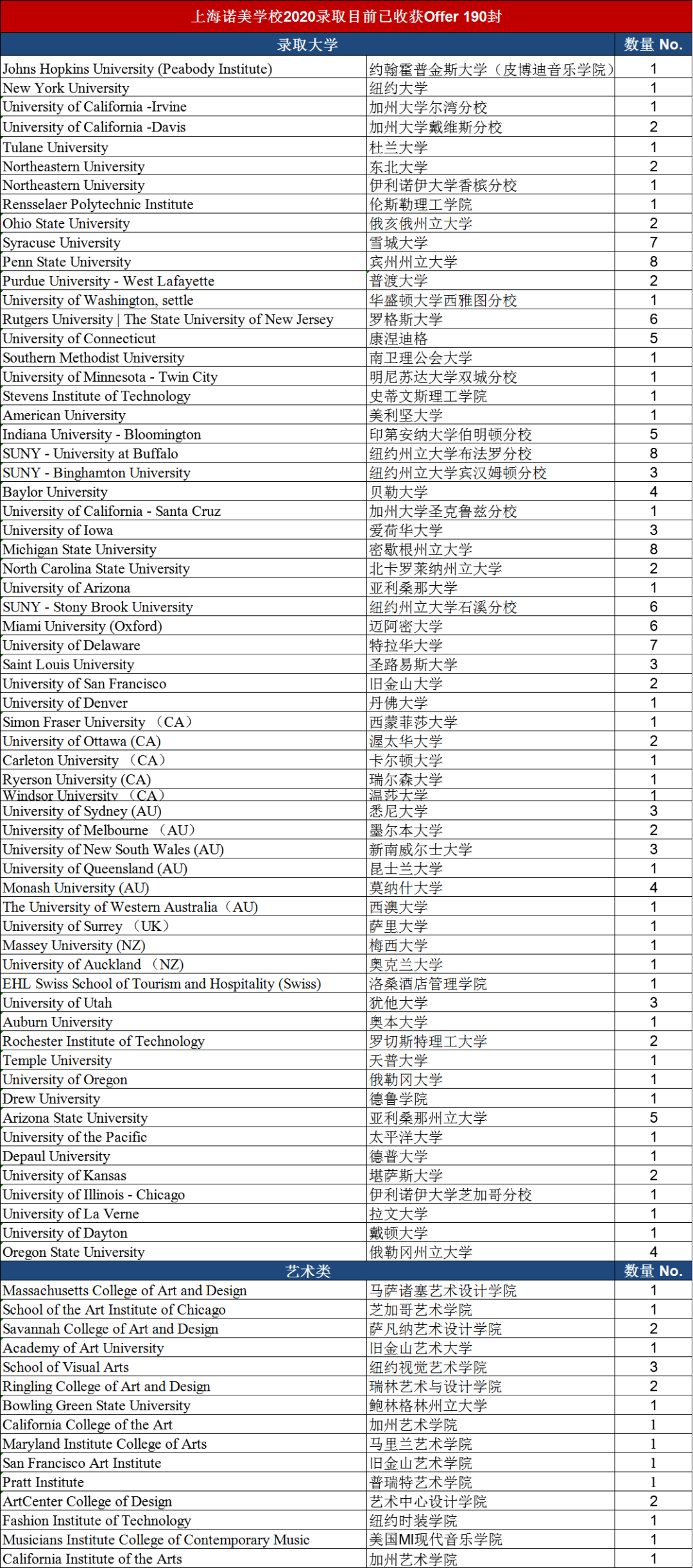 上海诺美学校2020录取目前已收获Offer 190封

| 录取大学 | | 数量 No. |
|---|---|---|
| Johns Hopkins University (Peabody Institute) | 约翰霍普金斯大学（皮博迪音乐学院） | 1 |
| New York University | 纽约大学 | 1 |
| University of California -Irvine | 加州大学尔湾分校 | 1 |
| University of California -Davis | 加州大学戴维斯分校 | 2 |
| Tulane University | 杜兰大学 | 1 |
| Northeastern University | 东北大学 | 2 |
| Northeastern University | 伊利诺伊大学香槟分校 | 1 |
| Rensselaer Polytechnic Institute | 伦斯勒理工学院 | 1 |
| Ohio State University | 俄亥俄州立大学 | 2 |
| Syracuse University | 雪城大学 | 7 |
| Penn State University | 宾州州立大学 | 8 |
| Purdue University - West Lafayette | 普渡大学 | 2 |
| University of Washington, settle | 华盛顿大学西雅图分校 | 1 |
| Rutgers University \| The State University of New Jersey | 罗格斯大学 | 6 |
| University of Connecticut | 康涅迪格 | 5 |
| Southern Methodist University | 南卫理公会大学 | 1 |
| University of Minnesota - Twin City | 明尼苏达大学双城分校 | 1 |
| Stevens Institute of Technology | 史蒂文斯理工学院 | 1 |
| American University | 美利坚大学 | 1 |
| Indiana University - Bloomington | 印第安纳大学伯明顿分校 | 5 |
| SUNY - University at Buffalo | 纽约州立大学布法罗分校 | 8 |
| SUNY - Binghamton University | 纽约州立大学宾汉姆顿分校 | 3 |
| Baylor University | 贝勒大学 | 4 |
| University of California - Santa Cruz | 加州大学圣克鲁兹分校 | 1 |
| University of Iowa | 爱荷华大学 | 3 |
| Michigan State University | 密歇根州立大学 | 8 |
| North Carolina State University | 北卡罗莱纳州立大学 | 2 |
| University of Arizona | 亚利桑那大学 | 1 |
| SUNY - Stony Brook University | 纽约州立大学石溪分校 | 6 |
| Miami University (Oxford) | 迈阿密大学 | 6 |
| University of Delaware | 特拉华大学 | 7 |
| Saint Louis University | 圣路易斯大学 | 3 |
| University of San Francisco | 旧金山大学 | 2 |
| University of Denver | 丹佛大学 | 1 |
| Simon Fraser University （CA） | 西蒙菲莎大学 | 1 |
| University of Ottawa (CA) | 渥太华大学 | 2 |
| Carleton University （CA） | 卡尔顿大学 | 1 |
| Ryerson University (CA) | 瑞尔森大学 | 1 |
| Windsor University （CA） | 温莎大学 | 1 |
| University of Sydney (AU) | 悉尼大学 | 3 |
| University of Melbourne （AU） | 墨尔本大学 | 2 |
| University of New South Wales (AU) | 新南威尔士大学 | 3 |
| University of Queensland (AU) | 昆士兰大学 | 1 |
| Monash University (AU) | 莫纳什大学 | 4 |
| The University of Western Australia（AU） | 西澳大学 | 1 |
| University of Surrey （UK） | 萨里大学 | 1 |
| Massey University (NZ) | 梅西大学 | 1 |
| University of Auckland （NZ) | 奥克兰大学 | 1 |
| EHL Swiss School of Tourism and Hospitality (Swiss) | 洛桑酒店管理学院 | 1 |
| University of Utah | 犹他大学 | 3 |
| Auburn University | 奥本大学 | 1 |
| Rochester Institute of Technology | 罗切斯特理工大学 | 2 |
| Temple University | 天普大学 | 1 |
| University of Oregon | 俄勒冈大学 | 1 |
| Drew University | 德鲁学院 | 1 |
| Arizona State University | 亚利桑那州立大学 | 5 |
| University of the Pacific | 太平洋大学 | 1 |
| Depaul University | 德普大学 | 1 |
| University of Kansas | 堪萨斯大学 | 2 |
| University of Illinois - Chicago | 伊利诺伊大学芝加哥分校 | 1 |
| University of La Verne | 拉文大学 | 1 |
| University of Dayton | 戴顿大学 | 1 |
| Oregon State University | 俄勒冈州立大学 | 4 |
| 艺术类 | | 数量 No. |
| Massachusetts College of Art and Design | 马萨诸塞艺术设计学院 | 1 |
| School of the Art Institute of Chicago | 芝加哥艺术学院 | 1 |
| Savannah College of Art and Design | 萨凡纳艺术设计学院 | 2 |
| Academy of Art University | 旧金山艺术大学 | 1 |
| School of Visual Arts | 纽约视觉艺术学院 | 3 |
| Ringling College of Art and Design | 瑞林艺术与设计学院 | 2 |
| Bowling Green State University | 鲍林格林州立大学 | 1 |
| California College of the Art | 加州艺术学院 | 1 |
| Maryland Institute College of Arts | 马里兰艺术学院 | 1 |
| San Francisco Art Institute | 旧金山艺术学院 | 1 |
| Pratt Institute | 普瑞特艺术学院 | 1 |
| ArtCenter College of Design | 艺术中心设计学院 | 2 |
| Fashion Institute of Technology | 纽约时装学院 | 1 |
| Musicians Institute College of Contemporary Music | 美国MI现代音乐学院 | 1 |
| California Institute of the Arts | 加州艺术学院 | 1 |